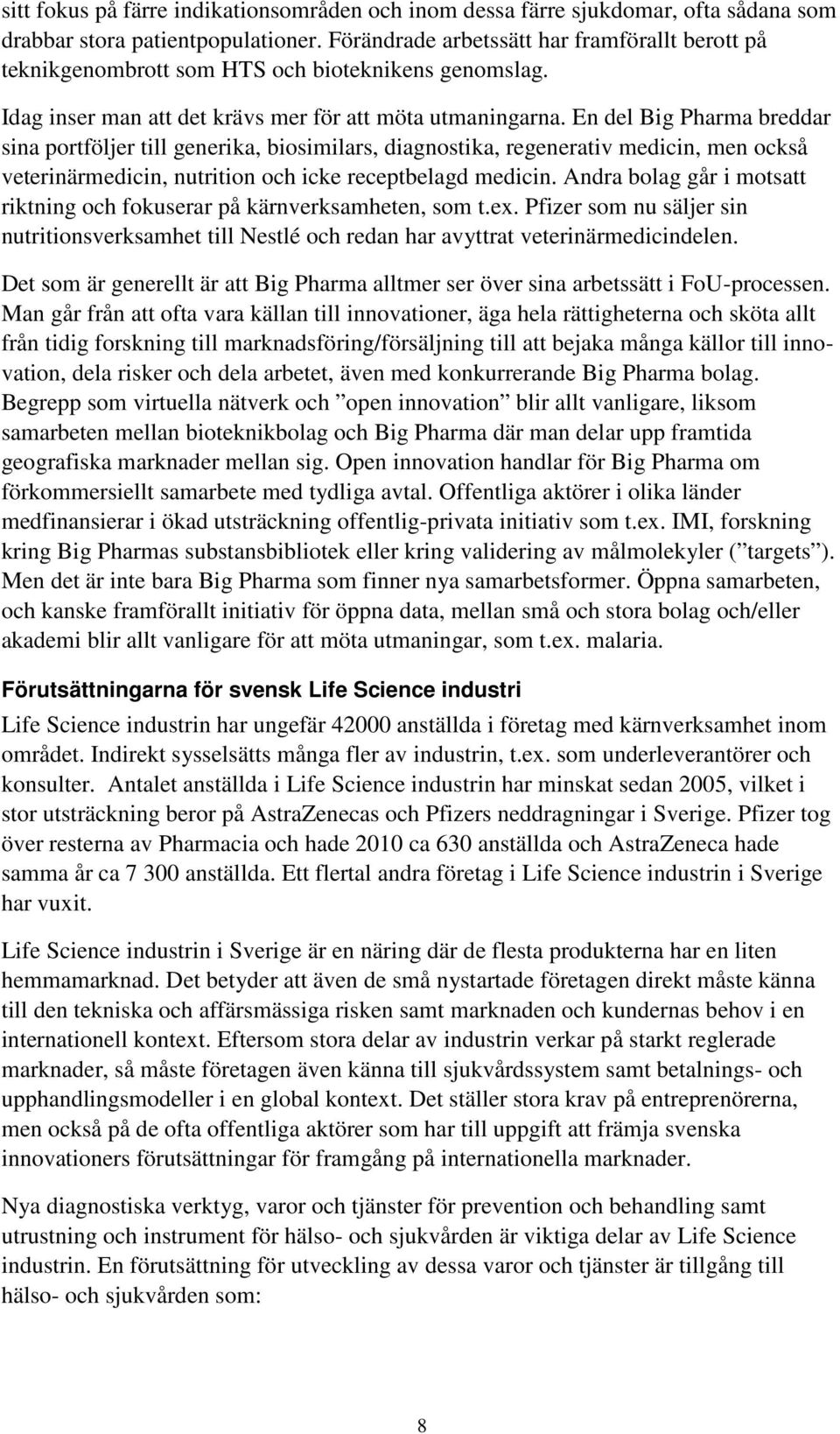 sitt fokus på färre indikationsområden och inom dessa färre sjukdomar, ofta sådana som drabbar stora patientpopulationer. Förändrade arbetssätt har framförallt berott på teknikgenombrott som HTS och bioteknikens genomslag.

Idag inser man att det krävs mer för att möta utmaningarna. En del Big Pharma breddar sina portföljer till generika, biosimilars, diagnostika, regenerativ medicin, men också veterinärmedicin, nutrition och icke receptbelagd medicin. Andra bolag går i motsatt riktning och fokuserar på kärnverksamheten, som t.ex. Pfizer som nu säljer sin nutritionsverksamhet till Nestlé och redan har avyttrat veterinärmedicindelen.

Det som är generellt är att Big Pharma alltmer ser över sina arbetssätt i FoU-processen. Man går från att ofta vara källan till innovationer, äga hela rättigheterna och sköta allt från tidig forskning till marknadsföring/försäljning till att bejaka många källor till innovation, dela risker och dela arbetet, även med konkurrerande Big Pharma bolag. Begrepp som virtuella nätverk och ”open innovation” blir allt vanligare, liksom samarbeten mellan bioteknikbolag och Big Pharma där man delar upp framtida geografiska marknader mellan sig. Open innovation handlar för Big Pharma om förkommersiellt samarbete med tydliga avtal. Offentliga aktörer i olika länder medfinansierar i ökad utsträckning offentlig-privata initiativ som t.ex. IMI, forskning kring Big Pharmas substansbibliotek eller kring validering av målmolekyler (”targets”). Men det är inte bara Big Pharma som finner nya samarbetsformer. Öppna samarbeten, och kanske framförallt initiativ för öppna data, mellan små och stora bolag och/eller akademi blir allt vanligare för att möta utmaningar, som t.ex. malaria.

Förutsättningarna för svensk Life Science industri

Life Science industrin har ungefär 42000 anställda i företag med kärnverksamhet inom området. Indirekt sysselsätts många fler av industrin, t.ex. som underleverantörer och konsulter. Antalet anställda i Life Science industrin har minskat sedan 2005, vilket i stor utsträckning beror på AstraZenecas och Pfizers neddragningar i Sverige. Pfizer tog över resterna av Pharmacia och hade 2010 ca 630 anställda och AstraZeneca hade samma år ca 7 300 anställda. Ett flertal andra företag i Life Science industrin i Sverige har vuxit.

Life Science industrin i Sverige är en näring där de flesta produkterna har en liten hemmamarknad. Det betyder att även de små nystartade företagen direkt måste känna till den tekniska och affärsmässiga risken samt marknaden och kundernas behov i en internationell kontext. Eftersom stora delar av industrin verkar på starkt reglerade marknader, så måste företagen även känna till sjukvårdssystem samt betalnings- och upphandlingsmodeller i en global kontext. Det ställer stora krav på entreprenörerna, men också på de ofta offentliga aktörer som har till uppgift att främja svenska innovationers förutsättningar för framgång på internationella marknader.

Nya diagnostiska verktyg, varor och tjänster för prevention och behandling samt utrustning och instrument för hälso- och sjukvården är viktiga delar av Life Science industrin. En förutsättning för utveckling av dessa varor och tjänster är tillgång till hälso- och sjukvården som:

8